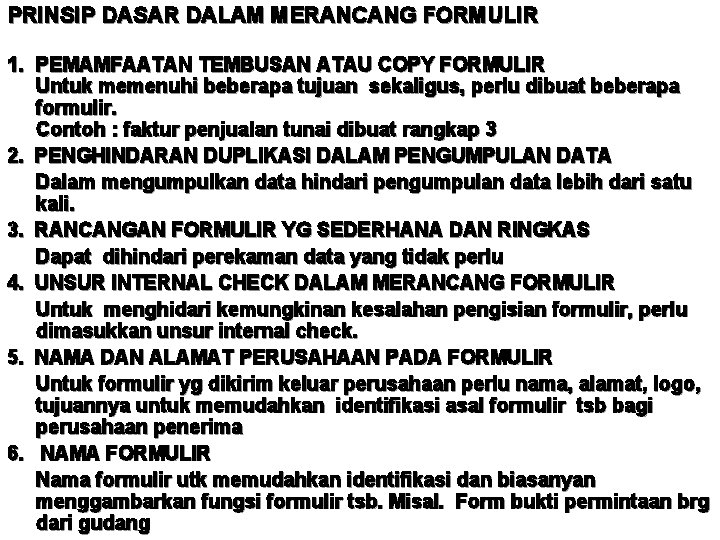 PRINSIP DASAR DALAM MERANCANG FORMULIR

1. PEMAMFAATAN TEMBUSAN ATAU COPY FORMULIR
Untuk memenuhi beberapa tujuan sekaligus, perlu dibuat beberapa formulir.
Contoh : faktur penjualan tunai dibuat rangkap 3

2. PENGHINDARAN DUPLIKASI DALAM PENGUMPULAN DATA
Dalam mengumpulkan data hindari pengumpulan data lebih dari satu kali.

3. RANCANGAN FORMULIR YG SEDERHANA DAN RINGKAS
Dapat dihindari perekaman data yang tidak perlu

4. UNSUR INTERNAL CHECK DALAM MERANCANG FORMULIR
Untuk menghidari kemungkinan kesalahan pengisian formulir, perlu dimasukkan unsur internal check.

5. NAMA DAN ALAMAT PERUSAHAAN PADA FORMULIR
Untuk formulir yg dikirim keluar perusahaan perlu nama, alamat, logo, tujuannya untuk memudahkan identifikasi asal formulir tsb bagi perusahaan penerima

6. NAMA FORMULIR
Nama formulir utk memudahkan identifikasi dan biasanyan menggambarkan fungsi formulir tsb. Misal. Form bukti permintaan brg dari gudang